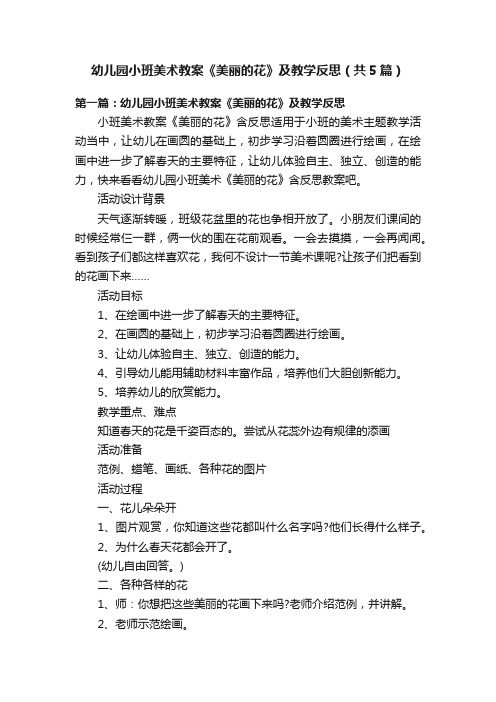 幼儿园小班美术教案《美丽的花》及教学反思（共5篇）

第一篇：幼儿园小班美术教案《美丽的花》及教学反思

小班美术教案《美丽的花》含反思适用于小班的美术主题教学活动当中，让幼儿在画圆的基础上，初步学习沿着圆圈进行绘画，在绘画中进一步了解春天的主要特征，让幼儿体验自主、独立、创造的能力，快来看看幼儿园小班美术《美丽的花》含反思教案吧。

活动设计背景

天气逐渐转暖，班级花盆里的花也争相开放了。小朋友们课间的时候经常仨一群，俩一伙的围在花前观看。一会去摸摸，一会再闻闻。看到孩子们都这样喜欢花，我何不设计一节美术课呢?让孩子们把看到的花画下来……

活动目标

1、在绘画中进一步了解春天的主要特征。

2、在画圆的基础上，初步学习沿着圆圈进行绘画。

3、让幼儿体验自主、独立、创造的能力。

4、引导幼儿能用辅助材料丰富作品，培养他们大胆创新能力。

5、培养幼儿的欣赏能力。

教学重点、难点

知道春天的花是千姿百态的。尝试从花蕊外边有规律的添画

活动准备

范例、蜡笔、画纸、各种花的图片

活动过程

一、花儿朵朵开

1、图片观赏，你知道这些花都叫什么名字吗?他们长得什么样子。

2、为什么春天花都会开了。

(幼儿自由回答。)

二、各种各样的花

1、师：你想把这些美丽的花画下来吗?老师介绍范例，并讲解。

2、老师示范绘画。